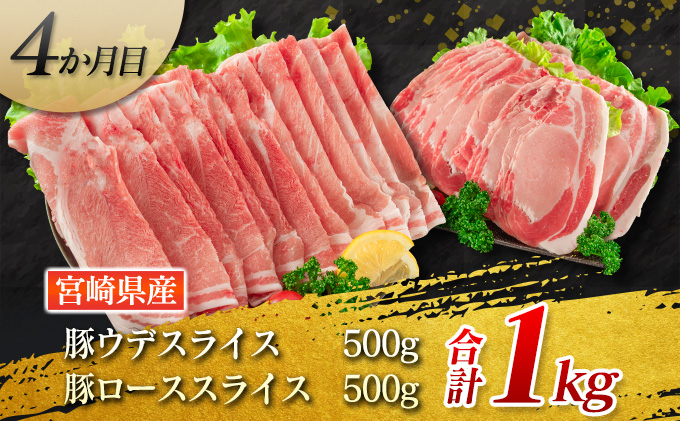 4か月目

宮崎県産

豚ウデスライス 500g
豚ローススライス 500g

合計 1kg